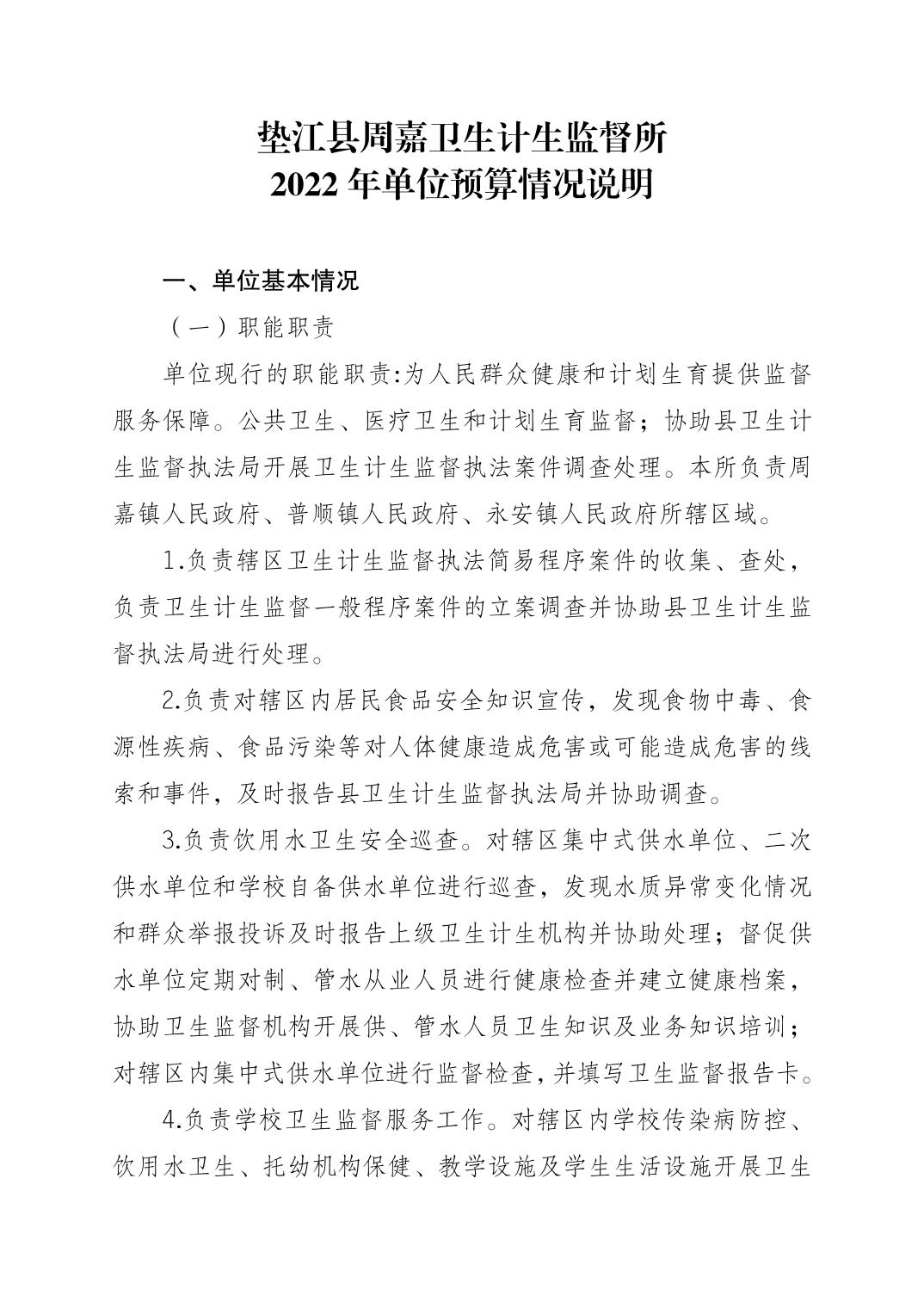 垫江县周嘉卫生计生监督所
2022 年单位预算情况说明

一、单位基本情况

（一）职能职责

单位现行的职能职责:为人民群众健康和计划生育提供监督服务保障。公共卫生、医疗卫生和计划生育监督；协助县卫生计生监督执法局开展卫生计生监督执法案件调查处理。本所负责周嘉镇人民政府、普顺镇人民政府、永安镇人民政府所辖区域。

1.负责辖区卫生计生监督执法简易程序案件的收集、查处，负责卫生计生监督一般程序案件的立案调查并协助县卫生计生监督执法局进行处理。

2.负责对辖区内居民食品安全知识宣传，发现食物中毒、食源性疾病、食品污染等对人体健康造成危害或可能造成危害的线索和事件，及时报告县卫生计生监督执法局并协助调查。

3.负责饮用水卫生安全巡查。对辖区集中式供水单位、二次供水单位和学校自备供水单位进行巡查，发现水质异常变化情况和群众举报投诉及时报告上级卫生计生机构并协助处理；督促供水单位定期对制、管水从业人员进行健康检查并建立健康档案，协助卫生监督机构开展供、管水人员卫生知识及业务知识培训；对辖区内集中式供水单位进行监督检查，并填写卫生监督报告卡。

4.负责学校卫生监督服务工作。对辖区内学校传染病防控、饮用水卫生、托幼机构保健、教学设施及学生生活设施开展卫生